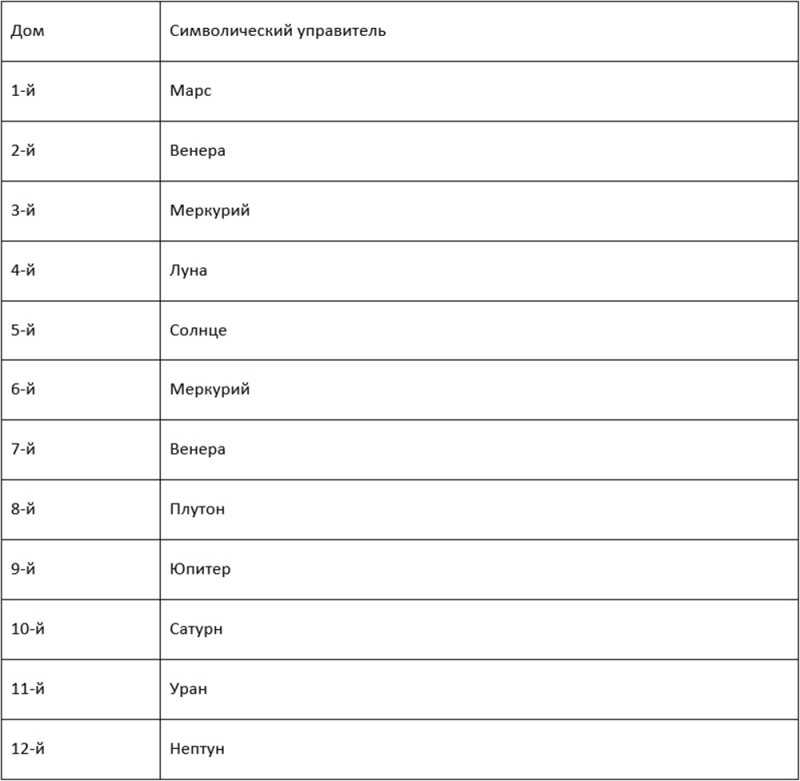 | Дом | Символический управитель |
|---|---|
| 1-й | Марс |
| 2-й | Венера |
| 3-й | Меркурий |
| 4-й | Луна |
| 5-й | Солнце |
| 6-й | Меркурий |
| 7-й | Венера |
| 8-й | Плутон |
| 9-й | Юпитер |
| 10-й | Сатурн |
| 11-й | Уран |
| 12-й | Нептун |